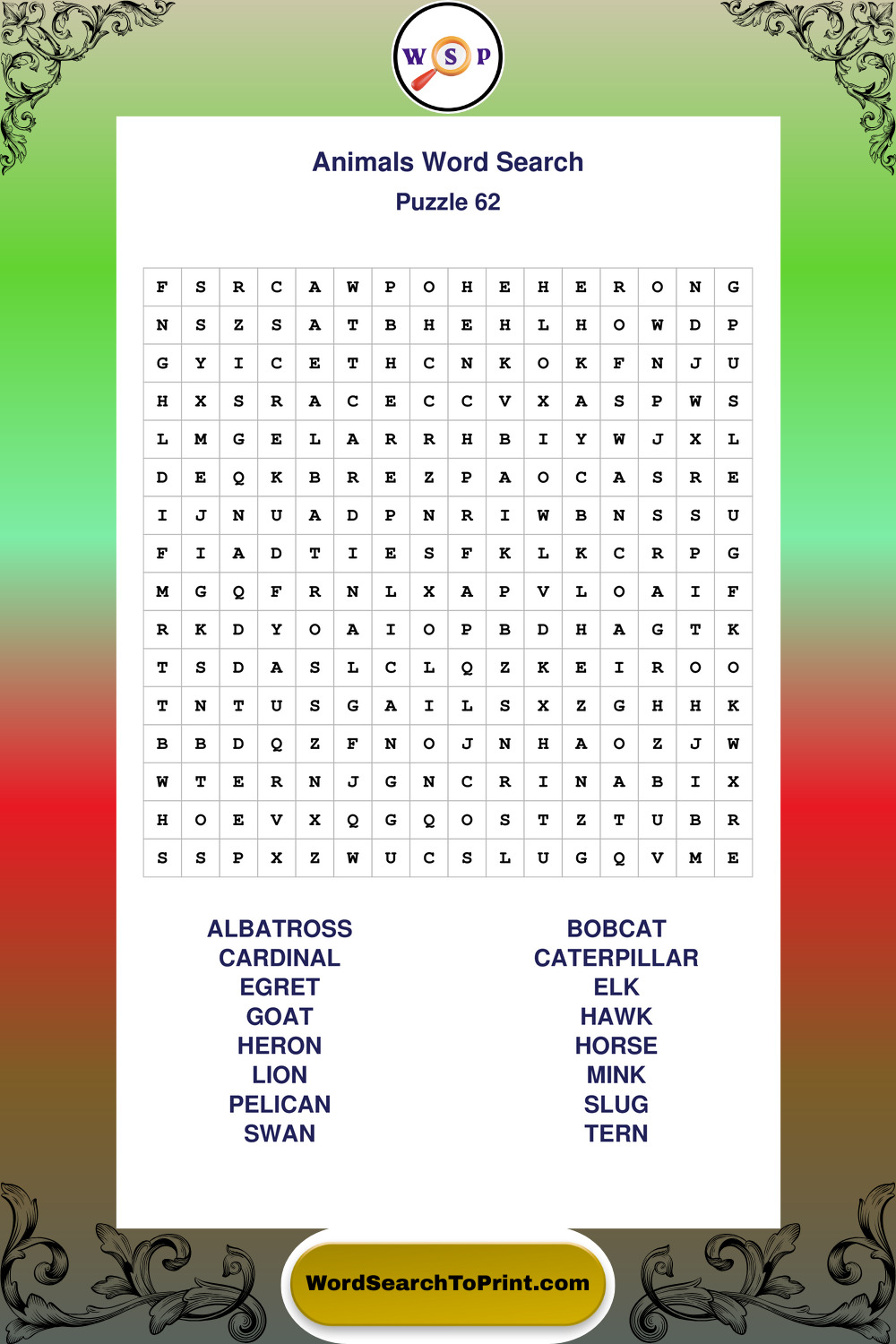 W S P

Animals Word Search
Puzzle 62

| F | S | R | C | A | W | P | O | H | E | H | E | R | O | N | G |
|---|---|---|---|---|---|---|---|---|---|---|---|---|---|---|---|
| N | S | Z | S | A | T | B | H | E | H | L | H | O | W | D | P |
| G | Y | I | C | E | T | H | C | N | K | O | K | F | N | J | U |
| H | X | S | R | A | C | E | C | C | V | X | A | S | P | W | S |
| L | M | G | E | L | A | R | R | H | B | I | Y | W | J | X | L |
| D | E | Q | K | B | R | E | Z | P | A | O | C | A | S | R | E |
| I | J | N | U | A | D | P | N | R | I | W | B | N | S | S | U |
| F | I | A | D | T | I | E | S | F | K | L | K | C | R | P | G |
| M | G | Q | F | R | N | L | X | A | P | V | L | O | A | I | F |
| R | K | D | Y | O | A | I | O | P | B | D | H | A | G | T | K |
| T | S | D | A | S | L | C | L | Q | Z | K | E | I | R | O | O |
| T | N | T | U | S | G | A | I | L | S | X | Z | G | H | H | K |
| B | B | D | Q | Z | F | N | O | J | N | H | A | O | Z | J | W |
| W | T | E | R | N | J | G | N | C | R | I | N | A | B | I | X |
| H | O | E | V | X | Q | G | Q | O | S | T | Z | T | U | B | R |
| S | S | P | X | Z | W | U | C | S | L | U | G | Q | V | M | E |

ALBATROSS
CARDINAL
EGRET
GOAT
HERON
LION
PELICAN
SWAN

BOBCAT
CATERPILLAR
ELK
HAWK
HORSE
MINK
SLUG
TERN

WordSearchToPrint.com